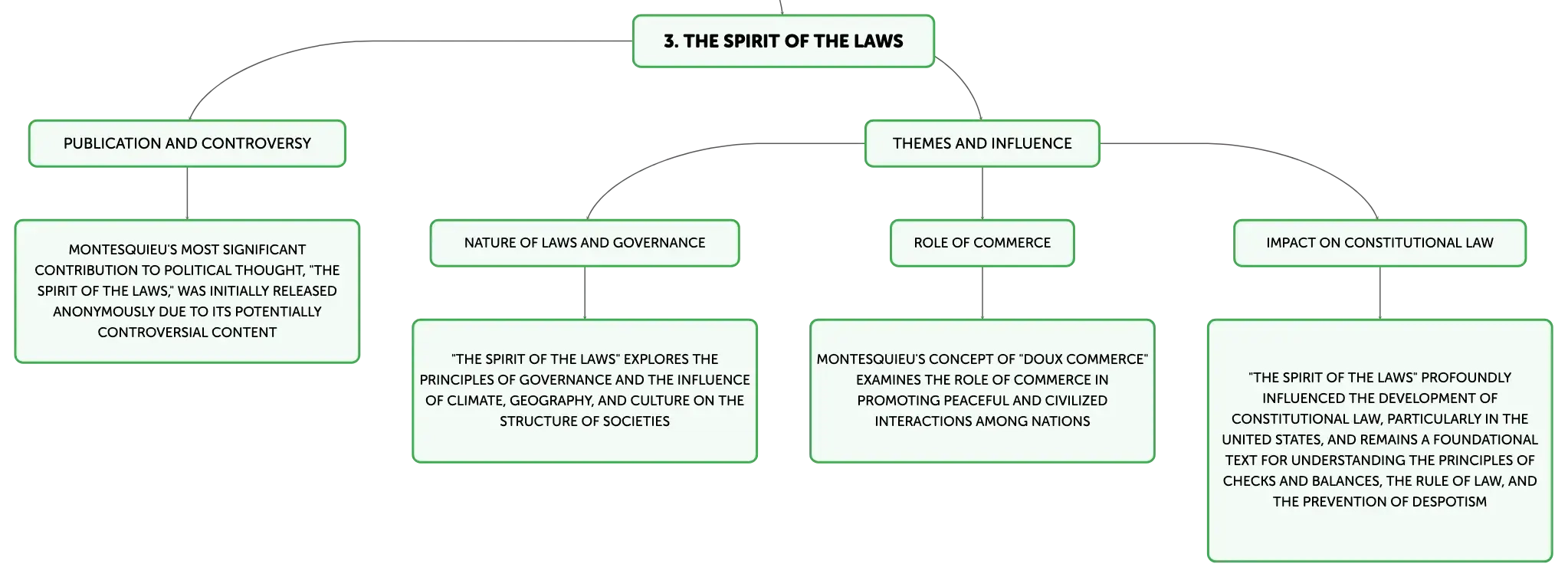 3. THE SPIRIT OF THE LAWS

PUBLICATION AND CONTROVERSY

MONTESQUIEU'S MOST SIGNIFICANT CONTRIBUTION TO POLITICAL THOUGHT, "THE SPIRIT OF THE LAWS," WAS INITIALLY RELEASED ANONYMOUSLY DUE TO ITS POTENTIALLY CONTROVERSIAL CONTENT

THEMES AND INFLUENCE

NATURE OF LAWS AND GOVERNANCE

"THE SPIRIT OF THE LAWS" EXPLORES THE PRINCIPLES OF GOVERNANCE AND THE INFLUENCE OF CLIMATE, GEOGRAPHY, AND CULTURE ON THE STRUCTURE OF SOCIETIES

ROLE OF COMMERCE

MONTESQUIEU'S CONCEPT OF "DOUX COMMERCE" EXAMINES THE ROLE OF COMMERCE IN PROMOTING PEACEFUL AND CIVILIZED INTERACTIONS AMONG NATIONS

IMPACT ON CONSTITUTIONAL LAW

"THE SPIRIT OF THE LAWS" PROFOUNDLY INFLUENCED THE DEVELOPMENT OF CONSTITUTIONAL LAW, PARTICULARLY IN THE UNITED STATES, AND REMAINS A FOUNDATIONAL TEXT FOR UNDERSTANDING THE PRINCIPLES OF CHECKS AND BALANCES, THE RULE OF LAW, AND THE PREVENTION OF DESPOTISM